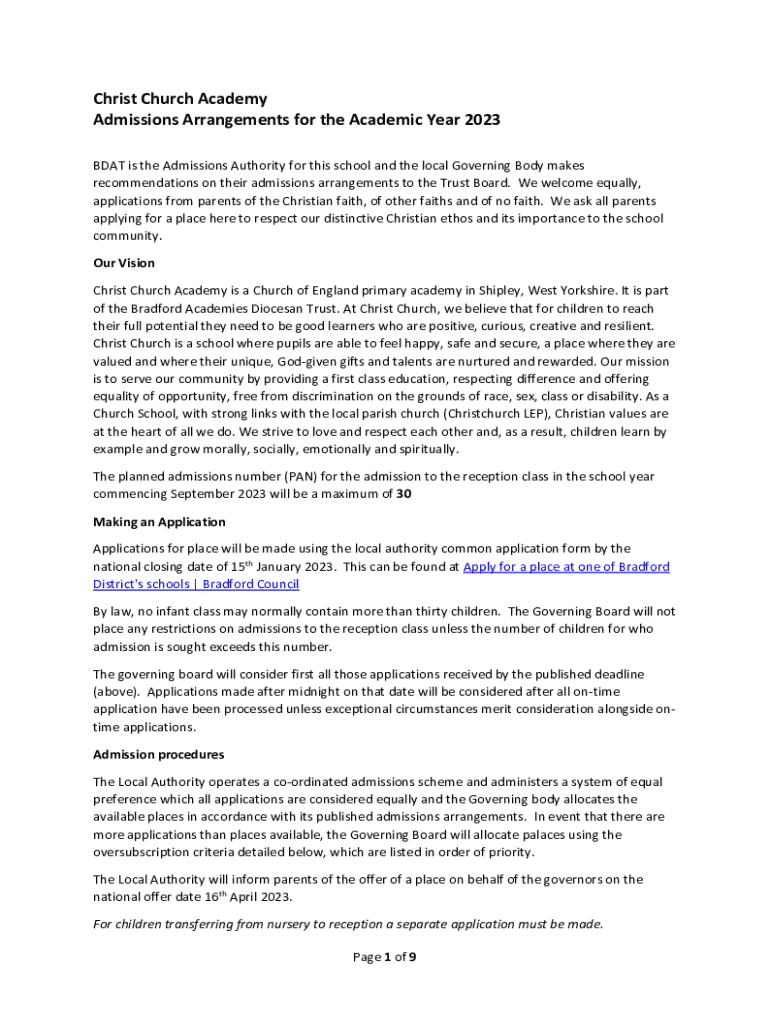 Christ Church Academy
Admissions Arrangements for the Academic Year 2023

BDAT is the Admissions Authority for this school and the local Governing Body makes recommendations on their admissions arrangements to the Trust Board. We welcome equally, applications from parents of the Christian faith, of other faiths and of no faith. We ask all parents applying for a place here to respect our distinctive Christian ethos and its importance to the school community.

Our Vision

Christ Church Academy is a Church of England primary academy in Shipley, West Yorkshire. It is part of the Bradford Academies Diocesan Trust. At Christ Church, we believe that for children to reach their full potential they need to be good learners who are positive, curious, creative and resilient. Christ Church is a school where pupils are able to feel happy, safe and secure, a place where they are valued and where their unique, God-given gifts and talents are nurtured and rewarded. Our mission is to serve our community by providing a first class education, respecting difference and offering equality of opportunity, free from discrimination on the grounds of race, sex, class or disability. As a Church School, with strong links with the local parish church (Christchurch LEP), Christian values are at the heart of all we do. We strive to love and respect each other and, as a result, children learn by example and grow morally, socially, emotionally and spiritually.

The planned admissions number (PAN) for the admission to the reception class in the school year commencing September 2023 will be a maximum of 30

Making an Application

Applications for place will be made using the local authority common application form by the national closing date of 15$^{th}$ January 2023. This can be found at Apply for a place at one of Bradford District's schools | Bradford Council

By law, no infant class may normally contain more than thirty children. The Governing Board will not place any restrictions on admissions to the reception class unless the number of children for who admission is sought exceeds this number.

The governing board will consider first all those applications received by the published deadline (above). Applications made after midnight on that date will be considered after all on-time application have been processed unless exceptional circumstances merit consideration alongside on-time applications.

Admission procedures

The Local Authority operates a co-ordinated admissions scheme and administers a system of equal preference which all applications are considered equally and the Governing body allocates the available places in accordance with its published admissions arrangements. In event that there are more applications than places available, the Governing Board will allocate palaces using the oversubscription criteria detailed below, which are listed in order of priority.

The Local Authority will inform parents of the offer of a place on behalf of the governors on the national offer date 16$^{th}$ April 2023.

For children transferring from nursery to reception a separate application must be made.

Page 1 of 9